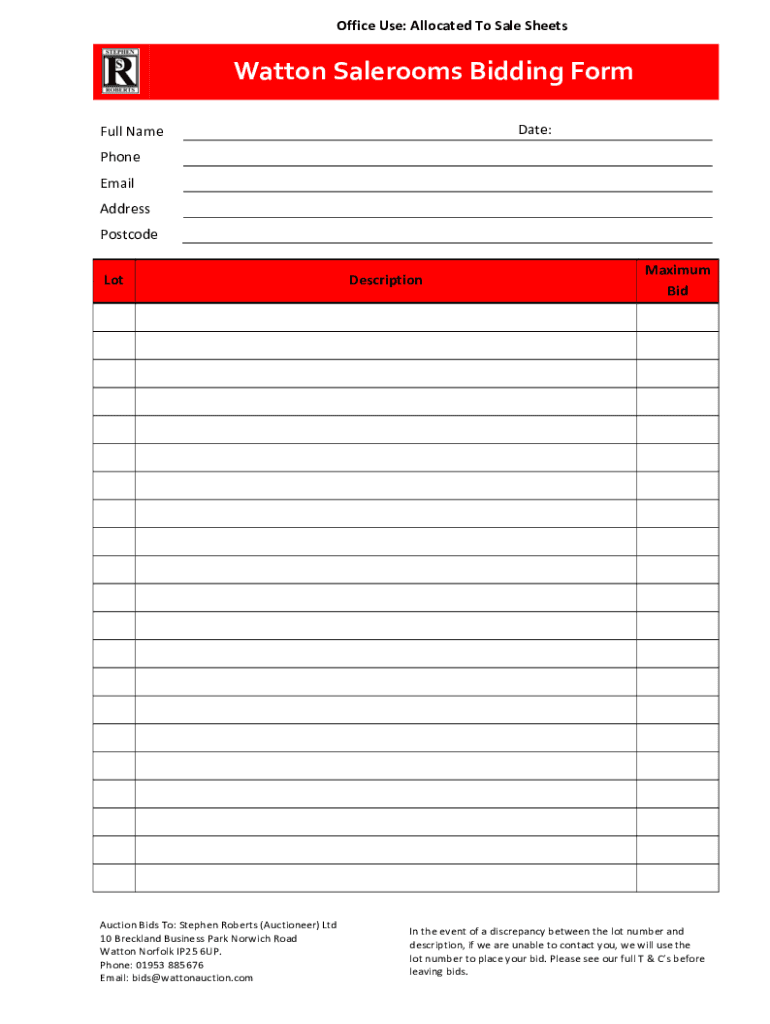 Office Use: Allocated To Sale Sheets

STEPHEN
SR
ROBERTS

Watton Salerooms Bidding Form

Full Name

Date:

Phone

Email

Address

Postcode

| Lot | Description | Maximum Bid |
|---|---|---|
| | | |
| | | |
| | | |
| | | |
| | | |
| | | |
| | | |
| | | |
| | | |
| | | |
| | | |
| | | |
| | | |
| | | |
| | | |
| | | |
| | | |
| | | |
| | | |
| | | |
| | | |

Auction Bids To: Stephen Roberts (Auctioneer) Ltd
10 Breckland Business Park Norwich Road
Watton Norfolk IP25 6UP.
Phone: 01953 885676
Email: bids@wattonauction.com

In the event of a discrepancy between the lot number and description, if we are unable to contact you, we will use the lot number to place your bid. Please see our full T & C's before leaving bids.